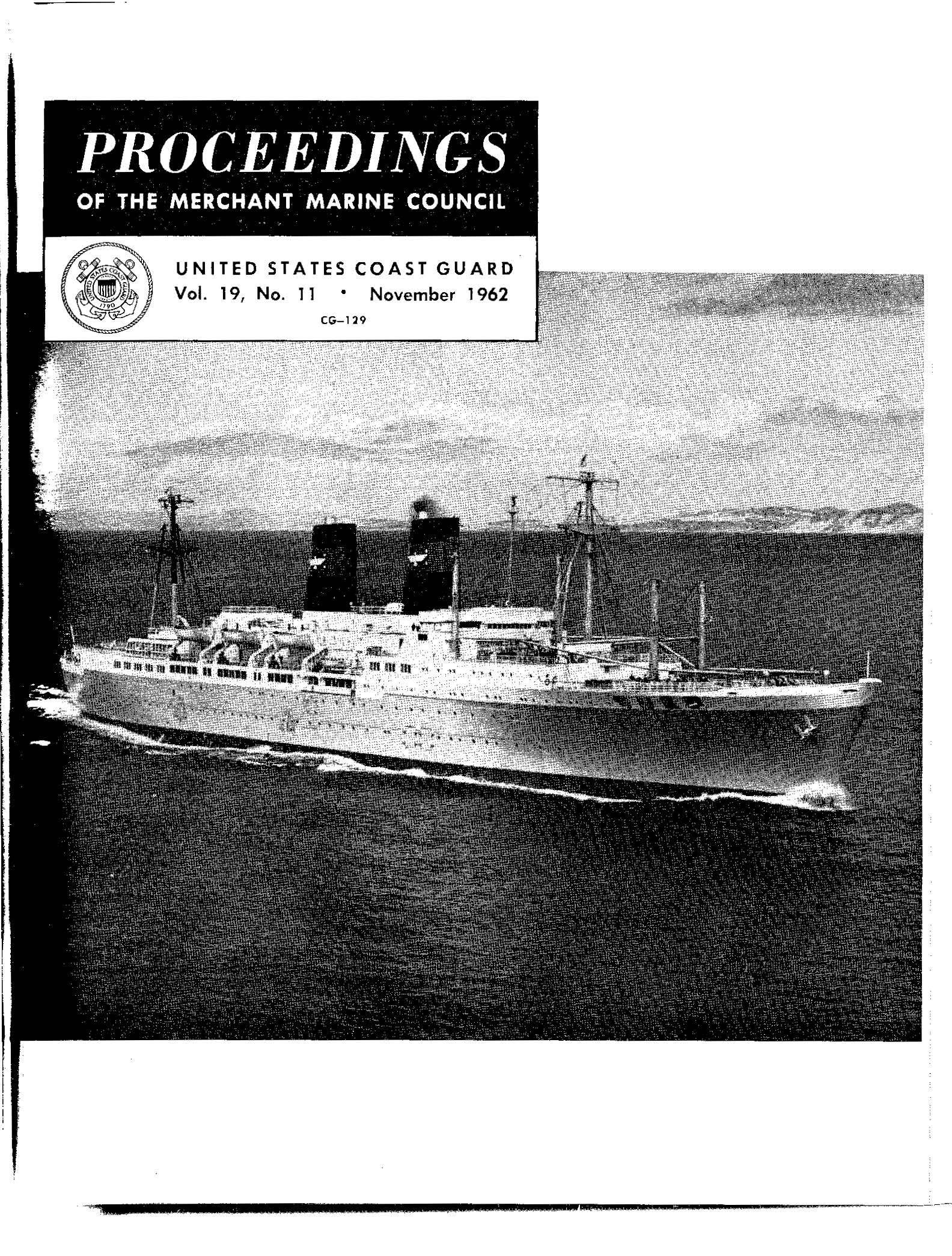 PROCEEDINGS

OF THE MERCHANT MARINE COUNCIL

UNITED STATES COAST GUARD 1790

UNITED STATES COAST GUARD
Vol. 19, No. 11 • November 1962
CG–129